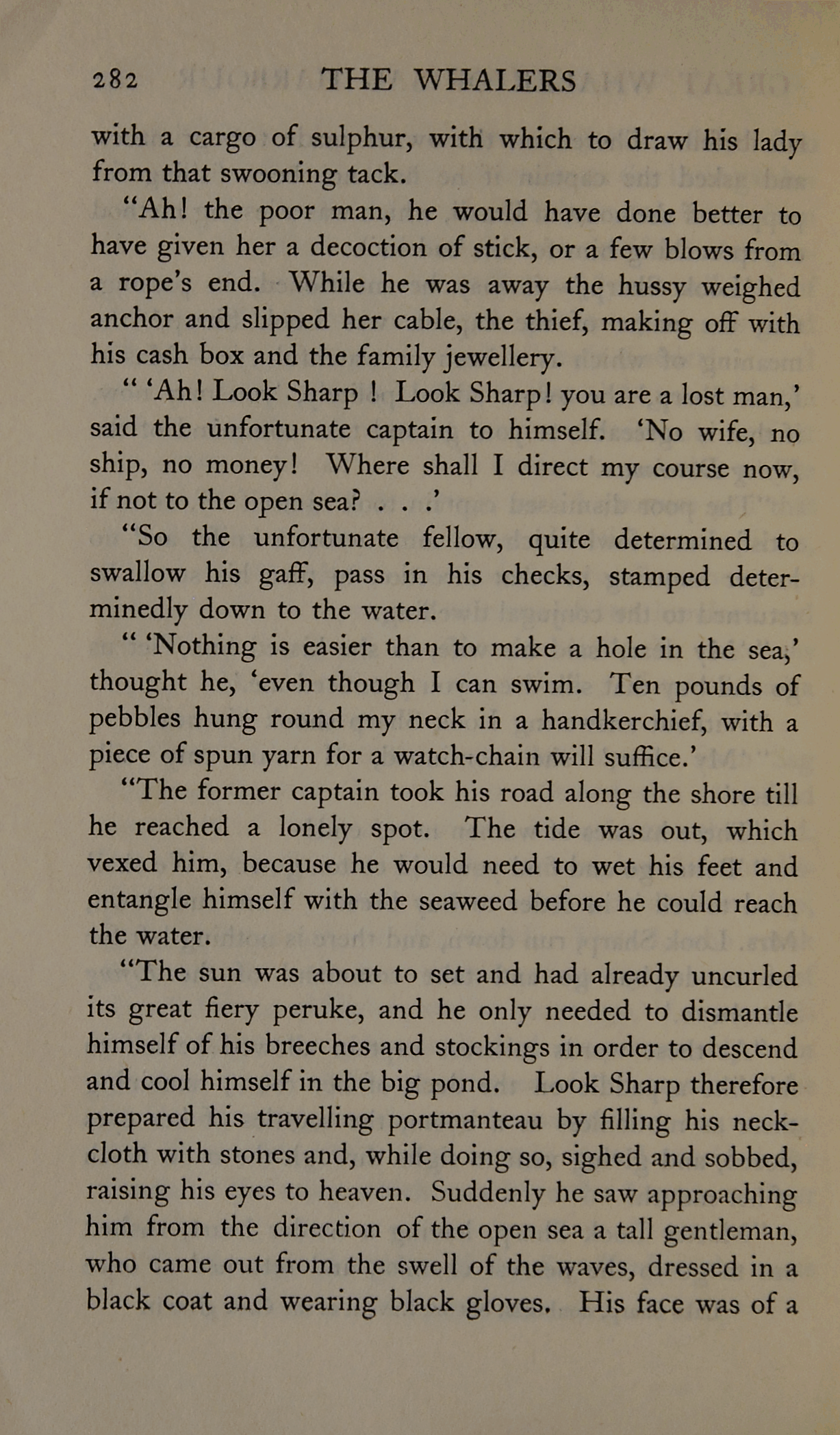 282 THE WHALERS

with a cargo of sulphur, with which to draw his lady from that swooning tack.

"Ah! the poor man, he would have done better to have given her a decoction of stick, or a few blows from a rope's end. While he was away the hussy weighed anchor and slipped her cable, the thief, making off with his cash box and the family jewellery.

" 'Ah! Look Sharp ! Look Sharp! you are a lost man,' said the unfortunate captain to himself. 'No wife, no ship, no money! Where shall I direct my course now, if not to the open sea? . . .'

"So the unfortunate fellow, quite determined to swallow his gaff, pass in his checks, stamped determinedly down to the water.

" 'Nothing is easier than to make a hole in the sea,' thought he, 'even though I can swim. Ten pounds of pebbles hung round my neck in a handkerchief, with a piece of spun yarn for a watch-chain will suffice.'

"The former captain took his road along the shore till he reached a lonely spot. The tide was out, which vexed him, because he would need to wet his feet and entangle himself with the seaweed before he could reach the water.

"The sun was about to set and had already uncurled its great fiery peruke, and he only needed to dismantle himself of his breeches and stockings in order to descend and cool himself in the big pond. Look Sharp therefore prepared his travelling portmanteau by filling his neckcloth with stones and, while doing so, sighed and sobbed, raising his eyes to heaven. Suddenly he saw approaching him from the direction of the open sea a tall gentleman, who came out from the swell of the waves, dressed in a black coat and wearing black gloves. His face was of a